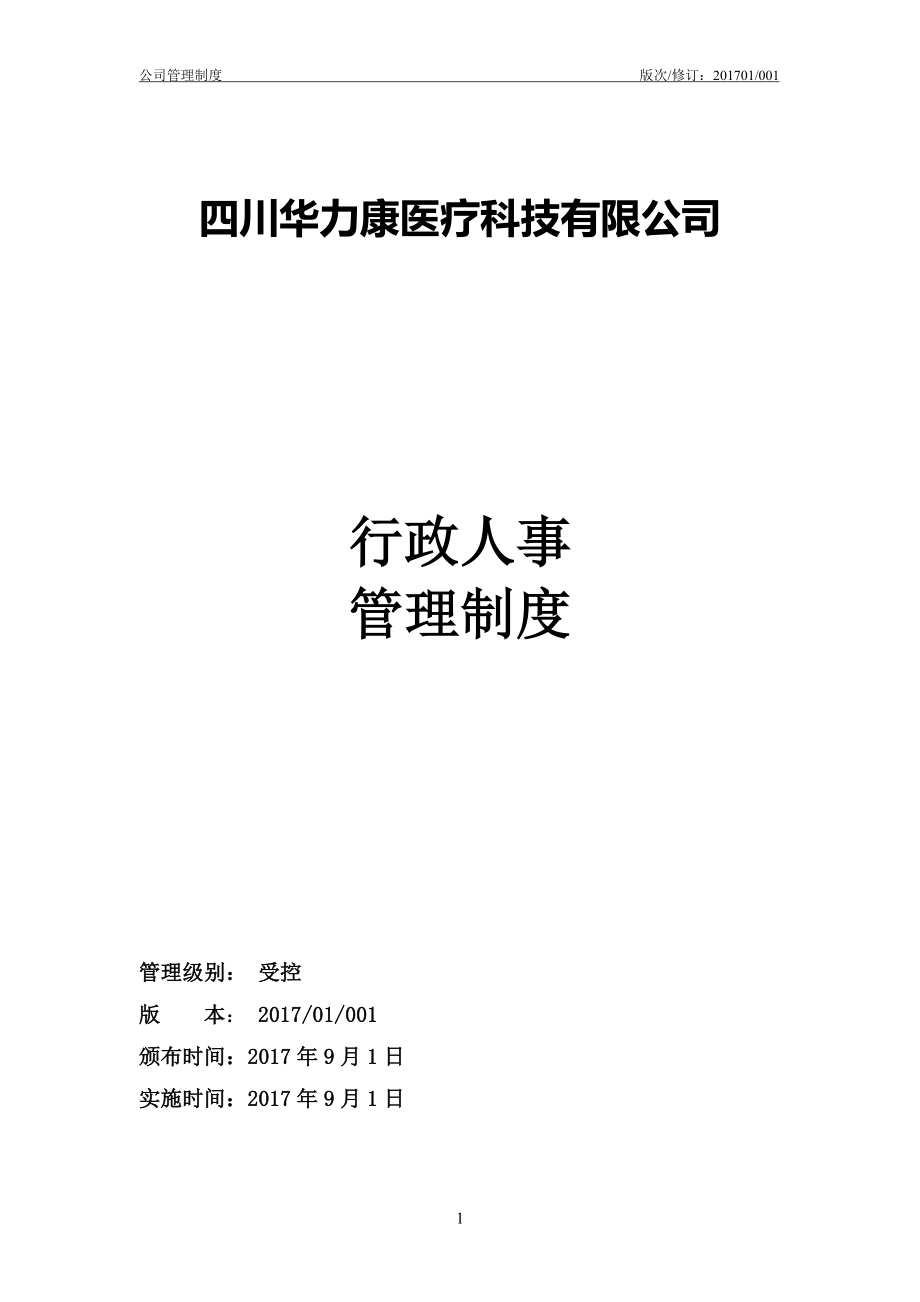 公司管理制度　　版次/修订：201701/001

四川华力康医疗科技有限公司

行政人事
管理制度

管理级别：　受控
版　　本：　2017/01/001
颁布时间：2017 年 9 月 1 日
实施时间：2017 年 9 月 1 日

1